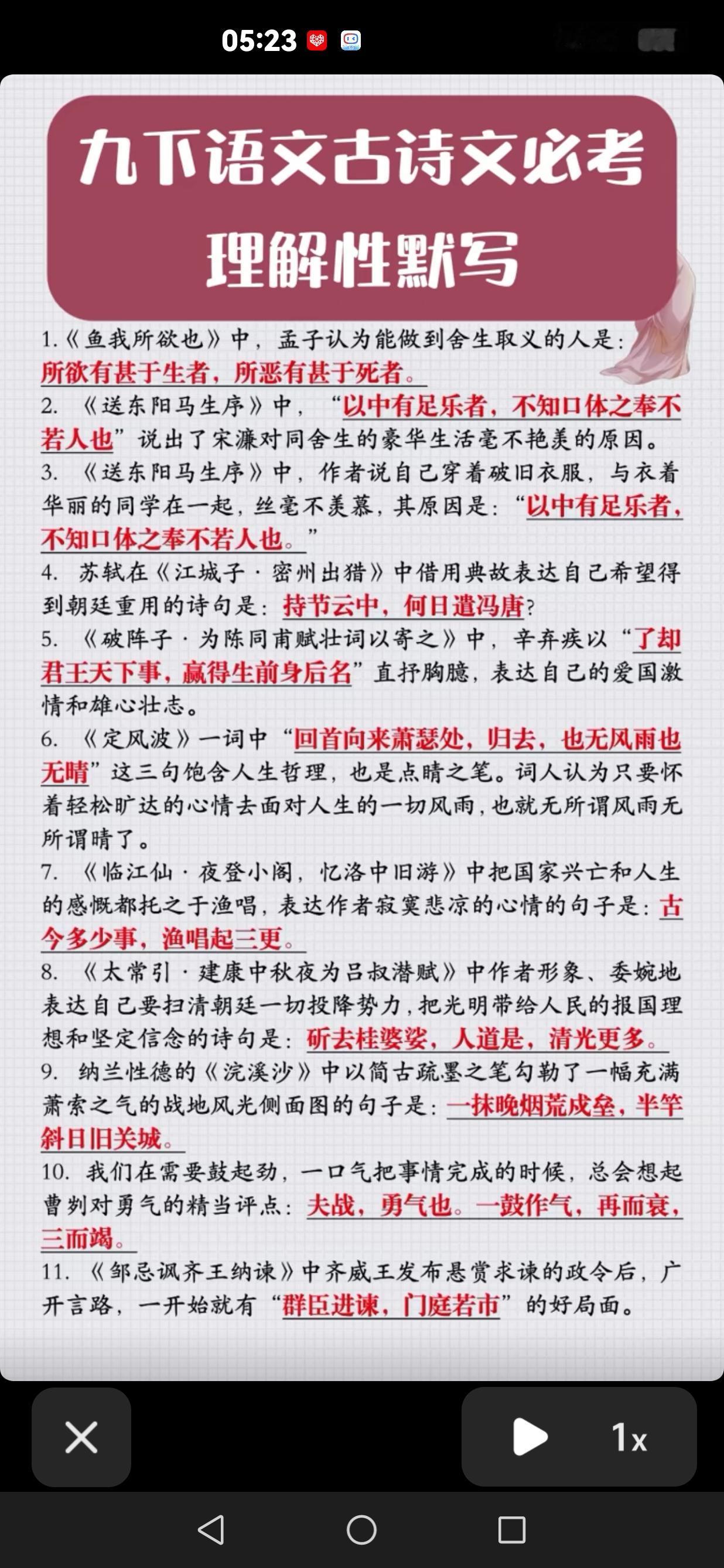 05:23

九下语文古诗文必考
理解性默写

1.《鱼我所欲也》中，孟子认为能做到舍生取义的人是：所欲有甚于生者，所恶有甚于死者。

2. 《送东阳马生序》中，“以中有足乐者，不知口体之奉不若人也”说出了宋濂对同舍生的豪华生活毫不艳羡的原因。

3. 《送东阳马生序》中，作者说自己穿着破旧衣服，与衣着华丽的同学在一起，丝毫不羡慕，其原因是：“以中有足乐者，不知口体之奉不若人也。”

4. 苏轼在《江城子·密州出猎》中借用典故表达自己希望得到朝廷重用的诗句是：持节云中，何日遣冯唐？

5. 《破阵子·为陈同甫赋壮词以寄之》中，辛弃疾以“了却君王天下事，赢得生前身后名”直抒胸臆，表达自己的爱国激情和雄心壮志。

6. 《定风波》一词中“回首向来萧瑟处，归去，也无风雨也无晴”这三句饱含人生哲理，也是点睛之笔。词人认为只要怀着轻松旷达的心情去面对人生的一切风雨，也就无所谓风雨无所谓晴了。

7. 《临江仙·夜登小阁，忆洛中旧游》中把国家兴亡和人生的感慨都托之于渔唱，表达作者寂寞悲凉的心情的句子是：古今多少事，渔唱起三更。

8. 《太常引·建康中秋夜为吕叔潜赋》中作者形象、委婉地表达自己要扫清朝廷一切投降势力，把光明带给人民的报国理想和坚定信念的诗句是：斫去桂婆娑，人道是，清光更多。

9. 纳兰性德的《浣溪沙》中以简古疏墨之笔勾勒了一幅充满萧索之气的战地风光侧面图的句子是：一抹晚烟荒戍垒，半竿斜日旧关城。

10. 我们在需要鼓起劲，一口气把事情完成的时候，总会想起曹刿对勇气的精当评点：夫战，勇气也。一鼓作气，再而衰，三而竭。

11. 《邹忌讽齐王纳谏》中齐威王发布悬赏求谏的政令后，广开言路，一开始就有“群臣进谏，门庭若市”的好局面。

1x